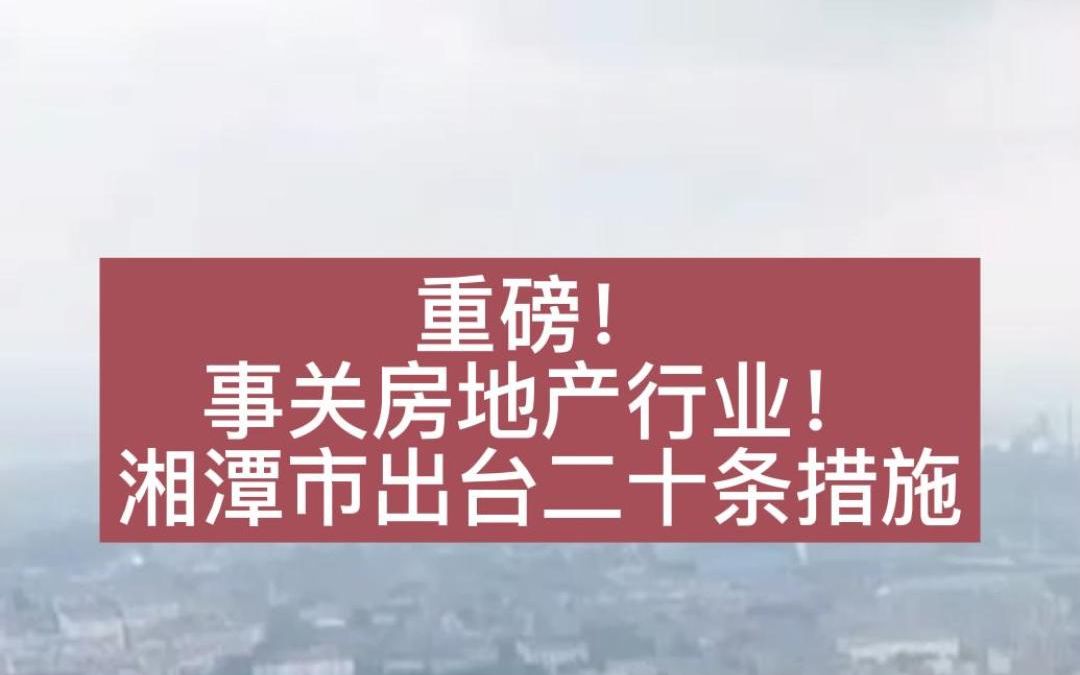 重磅！
事关房地产行业！
湘潭市出台二十条措施